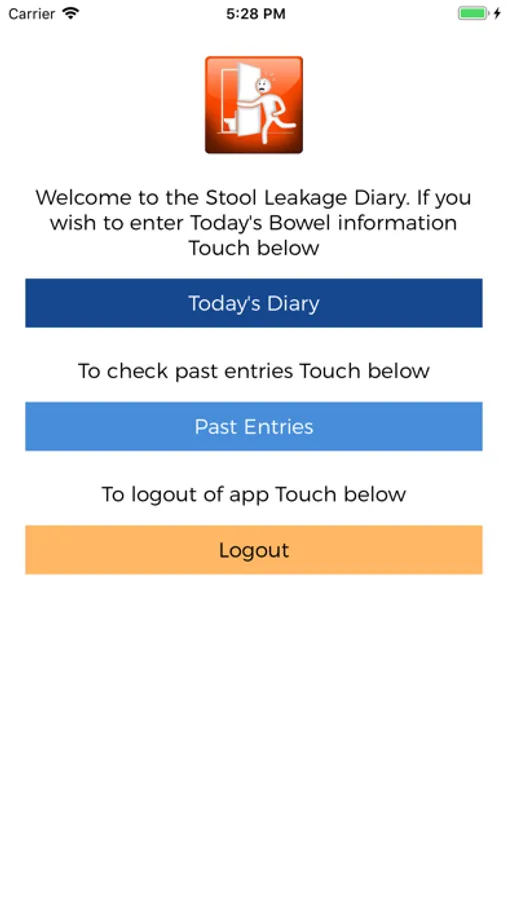 Carrier 5:28 PM

Welcome to the Stool Leakage Diary. If you wish to enter Today's Bowel information Touch below

Today's Diary

To check past entries Touch below

Past Entries

To logout of app Touch below

Logout